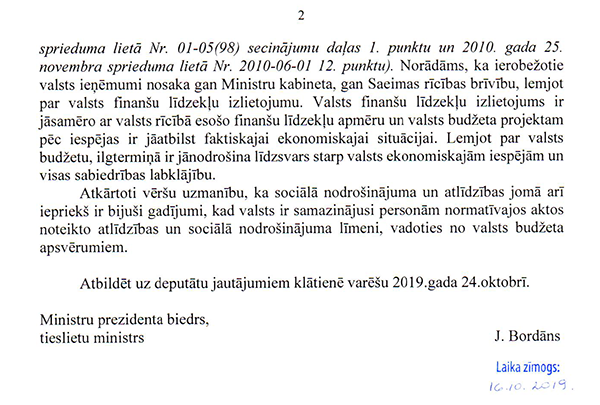 2

sprieduma lietā Nr. 01-05(98) secinājumu daļas 1. punktu un 2010. gada 25. novembra sprieduma lietā Nr. 2010-06-01 12. punktu). Norādāms, ka ierobežotie valsts ieņēmumi nosaka gan Ministru kabineta, gan Saeimas rīcības brīvību, lemjot par valsts finanšu līdzekļu izlietojumu. Valsts finanšu līdzekļu izlietojums ir jāsamēro ar valsts rīcībā esošo finanšu līdzekļu apmēru un valsts budžeta projektam pēc iespējas ir jāatbilst faktiskajai ekonomiskajai situācijai. Lemjot par valsts budžetu, ilgtermiņā ir jānodrošina līdzsvars starp valsts ekonomiskajām iespējām un visas sabiedrības labklājību.

Atkārtoti vēršu uzmanību, ka sociālā nodrošinājuma un atlīdzības jomā arī iepriekš ir bijuši gadījumi, kad valsts ir samazinājusi personām normatīvajos aktos noteikto atlīdzības un sociālā nodrošinājuma līmeni, vadoties no valsts budžeta apsvērumiem.

Atbildēt uz deputātu jautājumiem klātienē varēšu 2019.gada 24.oktobrī.

Ministru prezidenta biedrs,
tieslietu ministrs

J. Bordāns

Laika zīmogs:
16.10.2019.